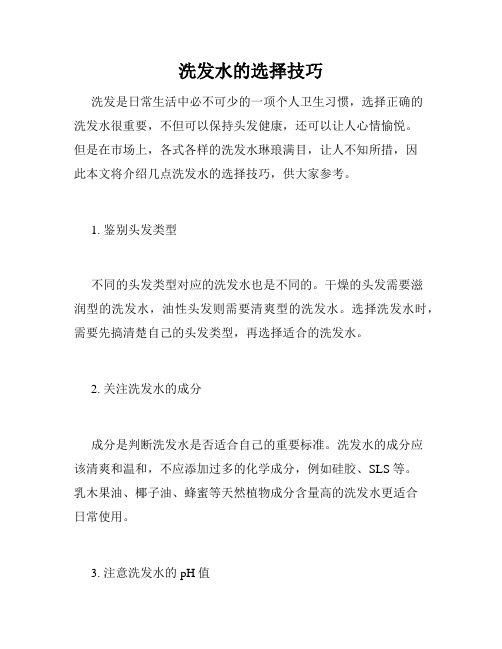 洗发水的选择技巧

洗发是日常生活中必不可少的一项个人卫生习惯，选择正确的洗发水很重要，不但可以保持头发健康，还可以让人心情愉悦。但是在市场上，各式各样的洗发水琳琅满目，让人不知所措，因此本文将介绍几点洗发水的选择技巧，供大家参考。

1. 鉴别头发类型

不同的头发类型对应的洗发水也是不同的。干燥的头发需要滋润型的洗发水，油性头发则需要清爽型的洗发水。选择洗发水时，需要先搞清楚自己的头发类型，再选择适合的洗发水。

2. 关注洗发水的成分

成分是判断洗发水是否适合自己的重要标准。洗发水的成分应该清爽和温和，不应添加过多的化学成分，例如硅胶、SLS 等。乳木果油、椰子油、蜂蜜等天然植物成分含量高的洗发水更适合日常使用。

3. 注意洗发水的 pH 值